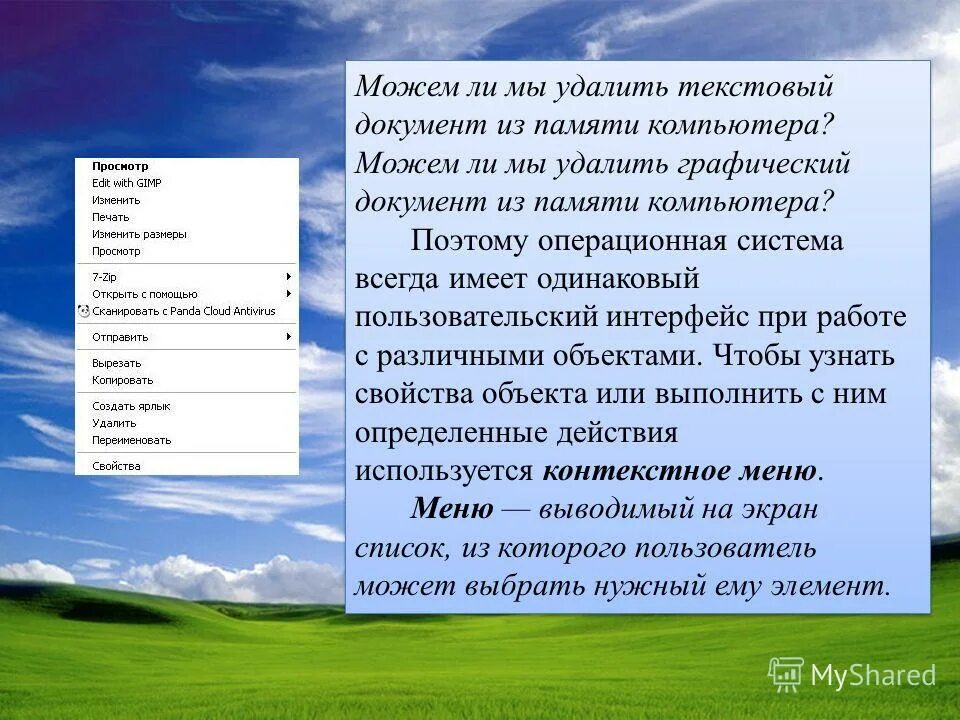 Просмотр
Edit with GIMP
Изменить
Печать
Изменить размеры
Просмотр

7-Zip
Открыть с помощью
Сканировать с Panda Cloud Antivirus

Отправить

Вырезать
Копировать

Создать ярлык
Удалить
Переименовать

Свойства

Можем ли мы удалить текстовый документ из памяти компьютера? Можем ли мы удалить графический документ из памяти компьютера?

Поэтому операционная система всегда имеет одинаковый пользовательский интерфейс при работе с различными объектами. Чтобы узнать свойства объекта или выполнить с ним определенные действия используется контекстное меню.

Меню — выводимый на экран список, из которого пользователь может выбрать нужный ему элемент.

MyShared